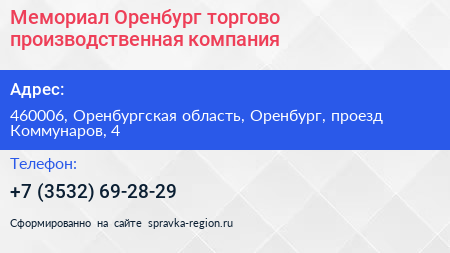 Мемориал Оренбург торгово производственная компания

Адрес:

460006, Оренбургская область, Оренбург, проезд Коммунаров, 4

Телефон:

+7 (3532) 69-28-29

Сформированно на сайте spravka-region.ru